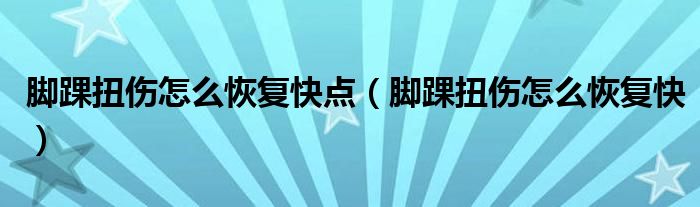 脚踝扭伤怎么恢复快点（脚踝扭伤怎么恢复快）